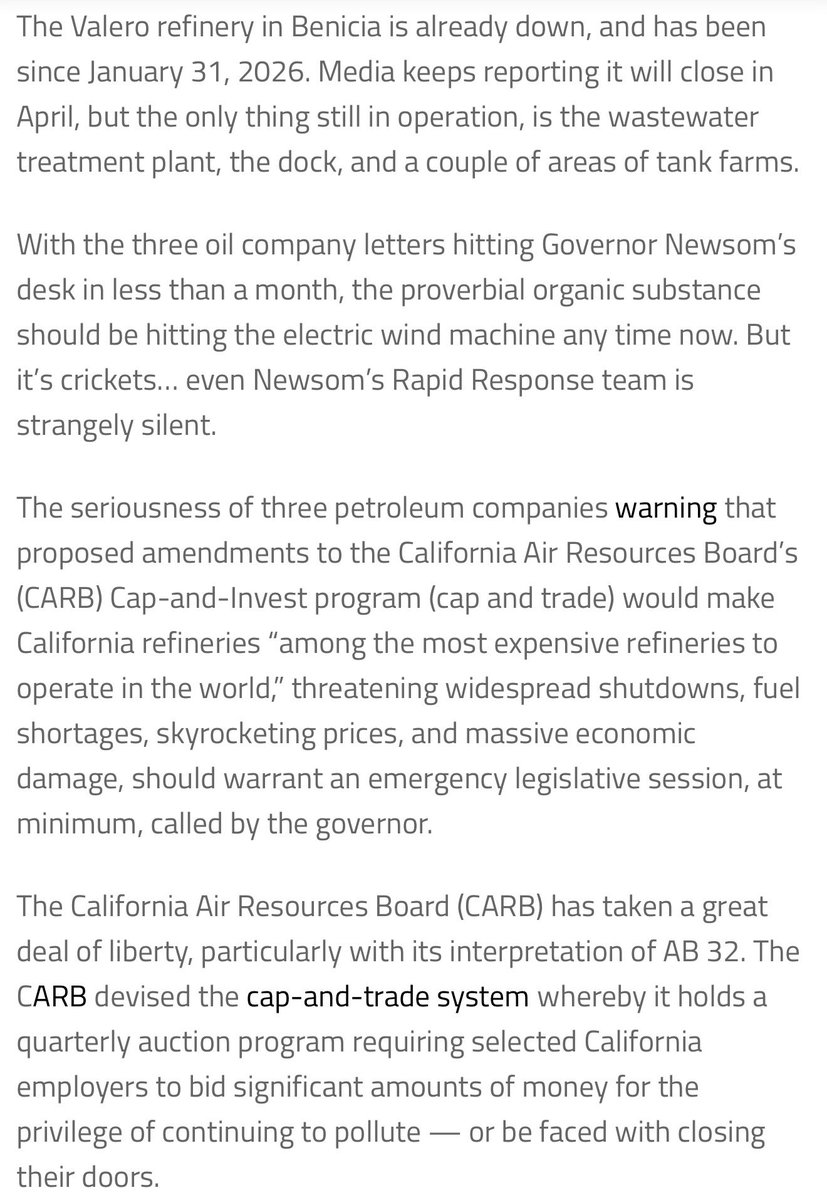 The Valero refinery in Benicia is already down, and has been since January 31, 2026. Media keeps reporting it will close in April, but the only thing still in operation, is the wastewater treatment plant, the dock, and a couple of areas of tank farms.

With the three oil company letters hitting Governor Newsom's desk in less than a month, the proverbial organic substance should be hitting the electric wind machine any time now. But it's crickets… even Newsom's Rapid Response team is strangely silent.

The seriousness of three petroleum companies warning that proposed amendments to the California Air Resources Board's (CARB) Cap-and-Invest program (cap and trade) would make California refineries "among the most expensive refineries to operate in the world," threatening widespread shutdowns, fuel shortages, skyrocketing prices, and massive economic damage, should warrant an emergency legislative session, at minimum, called by the governor.

The California Air Resources Board (CARB) has taken a great deal of liberty, particularly with its interpretation of AB 32. The CARB devised the cap-and-trade system whereby it holds a quarterly auction program requiring selected California employers to bid significant amounts of money for the privilege of continuing to pollute — or be faced with closing their doors.